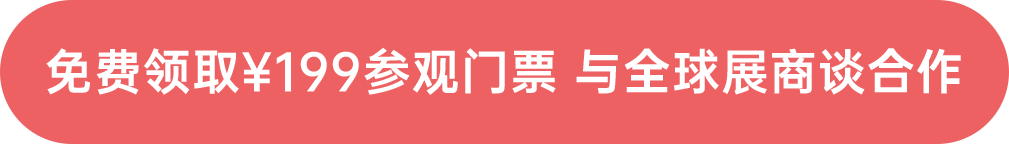 免费领取¥199参观门票 与全球展商谈合作